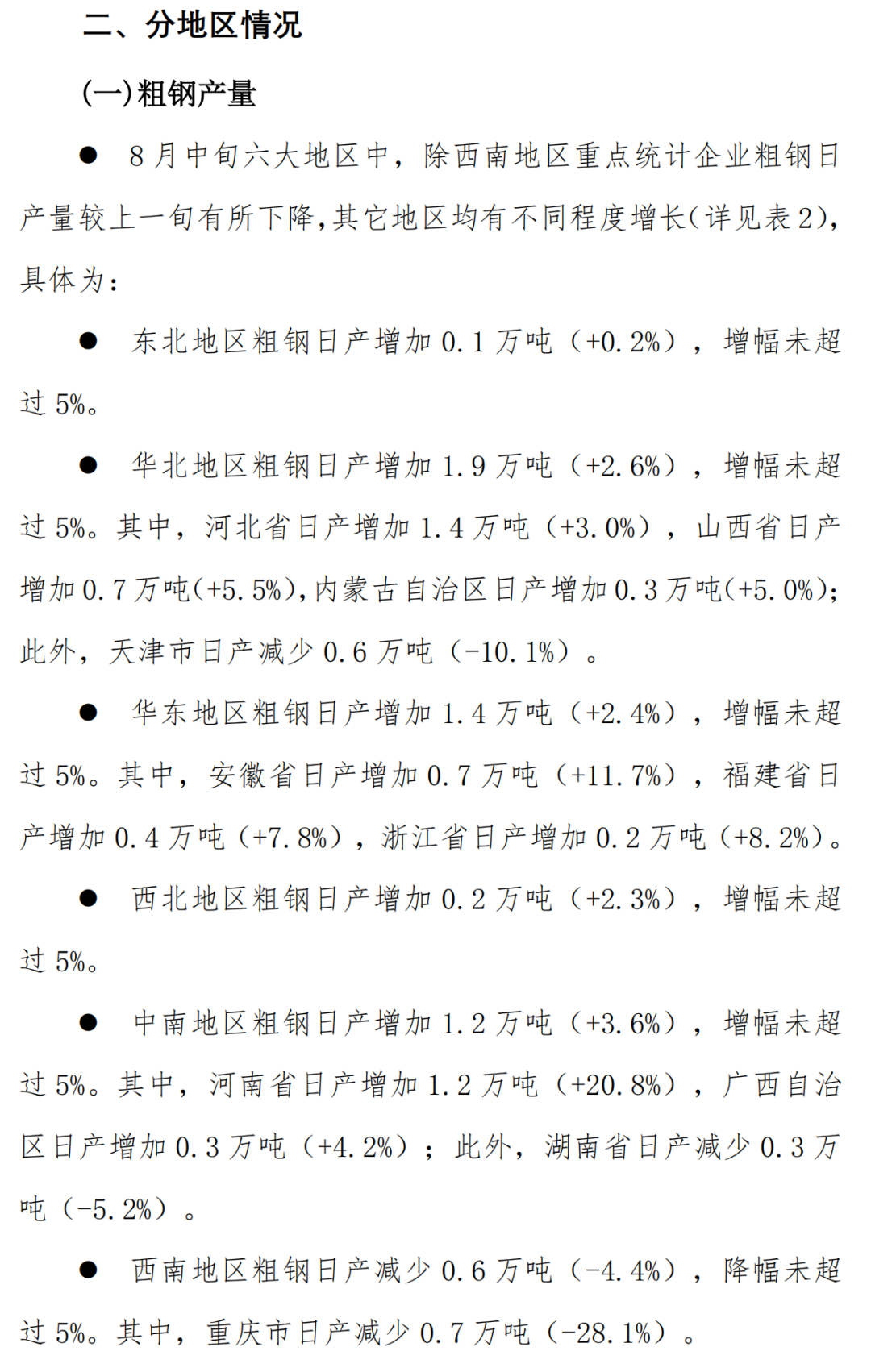 二、分地区情况

(一)粗钢产量

● 8月中旬六大地区中，除西南地区重点统计企业粗钢日产量较上一旬有所下降，其它地区均有不同程度增长(详见表2)，具体为：

● 东北地区粗钢日产增加0.1万吨（+0.2%），增幅未超过5%。

● 华北地区粗钢日产增加1.9万吨（+2.6%），增幅未超过5%。其中，河北省日产增加1.4万吨（+3.0%），山西省日产增加0.7万吨(+5.5%),内蒙古自治区日产增加0.3万吨(+5.0%);此外，天津市日产减少0.6万吨（-10.1%）。

● 华东地区粗钢日产增加1.4万吨（+2.4%），增幅未超过5%。其中，安徽省日产增加0.7万吨（+11.7%），福建省日产增加0.4万吨（+7.8%），浙江省日产增加0.2万吨（+8.2%）。

● 西北地区粗钢日产增加0.2万吨（+2.3%），增幅未超过5%。

● 中南地区粗钢日产增加1.2万吨（+3.6%），增幅未超过5%。其中，河南省日产增加1.2万吨（+20.8%），广西自治区日产增加0.3万吨（+4.2%）；此外，湖南省日产减少0.3万吨（-5.2%）。

● 西南地区粗钢日产减少0.6万吨（-4.4%），降幅未超过5%。其中，重庆市日产减少0.7万吨（-28.1%）。